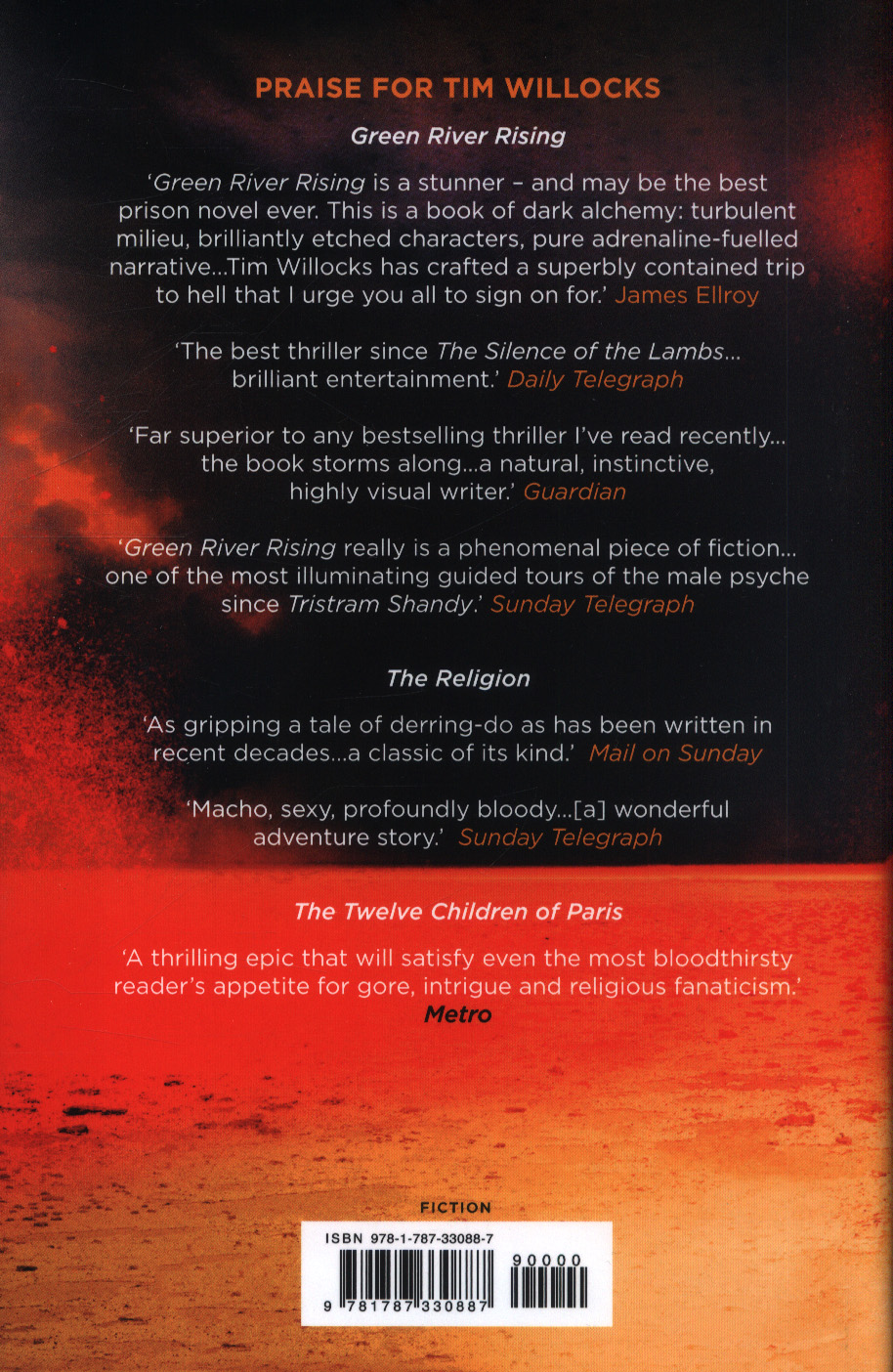 PRAISE FOR TIM WILLOCKS

Green River Rising

'Green River Rising is a stunner - and may be the best prison novel ever. This is a book of dark alchemy: turbulent milieu, brilliantly etched characters, pure adrenaline-fuelled narrative...Tim Willocks has crafted a superbly contained trip to hell that I urge you all to sign on for.' James Ellroy

'The best thriller since The Silence of the Lambs... brilliant entertainment.' Daily Telegraph

'Far superior to any bestselling thriller I've read recently... the book storms along...a natural, instinctive, highly visual writer.' Guardian

'Green River Rising really is a phenomenal piece of fiction... one of the most illuminating guided tours of the male psyche since Tristram Shandy.' Sunday Telegraph

The Religion

'As gripping a tale of derring-do as has been written in recent decades...a classic of its kind.' Mail on Sunday

'Macho, sexy, profoundly bloody...[a] wonderful adventure story.' Sunday Telegraph

The Twelve Children of Paris

'A thrilling epic that will satisfy even the most bloodthirsty reader's appetite for gore, intrigue and religious fanaticism.' Metro

FICTION

ISBN 978-1-787-33088-7

90000

9 781787 330887